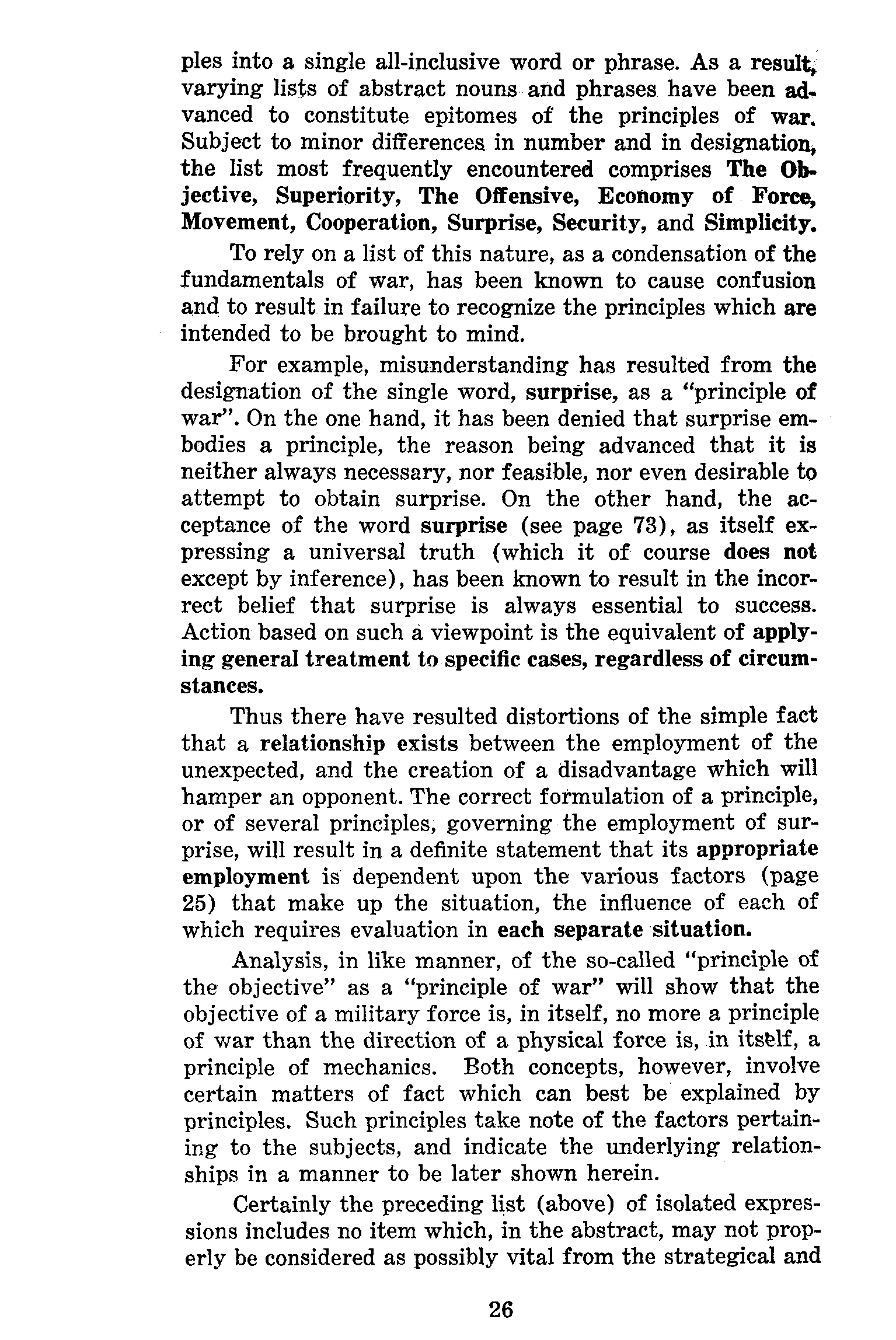 ples into a single all-inclusive word or phrase. As a result, varying lists of abstract nouns and phrases have been advanced to constitute epitomes of the principles of war. Subject to minor differences in number and in designation, the list most frequently encountered comprises The Objective, Superiority, The Offensive, Economy of Force, Movement, Cooperation, Surprise, Security, and Simplicity.

To rely on a list of this nature, as a condensation of the fundamentals of war, has been known to cause confusion and to result in failure to recognize the principles which are intended to be brought to mind.

For example, misunderstanding has resulted from the designation of the single word, surprise, as a "principle of war". On the one hand, it has been denied that surprise embodies a principle, the reason being advanced that it is neither always necessary, nor feasible, nor even desirable to attempt to obtain surprise. On the other hand, the acceptance of the word surprise (see page 73), as itself expressing a universal truth (which it of course does not except by inference), has been known to result in the incorrect belief that surprise is always essential to success. Action based on such a viewpoint is the equivalent of applying general treatment to specific cases, regardless of circumstances.

Thus there have resulted distortions of the simple fact that a relationship exists between the employment of the unexpected, and the creation of a disadvantage which will hamper an opponent. The correct formulation of a principle, or of several principles, governing the employment of surprise, will result in a definite statement that its appropriate employment is dependent upon the various factors (page 25) that make up the situation, the influence of each of which requires evaluation in each separate situation.

Analysis, in like manner, of the so-called "principle of the objective" as a "principle of war" will show that the objective of a military force is, in itself, no more a principle of war than the direction of a physical force is, in itself, a principle of mechanics. Both concepts, however, involve certain matters of fact which can best be explained by principles. Such principles take note of the factors pertaining to the subjects, and indicate the underlying relationships in a manner to be later shown herein.

Certainly the preceding list (above) of isolated expressions includes no item which, in the abstract, may not properly be considered as possibly vital from the strategical and

26